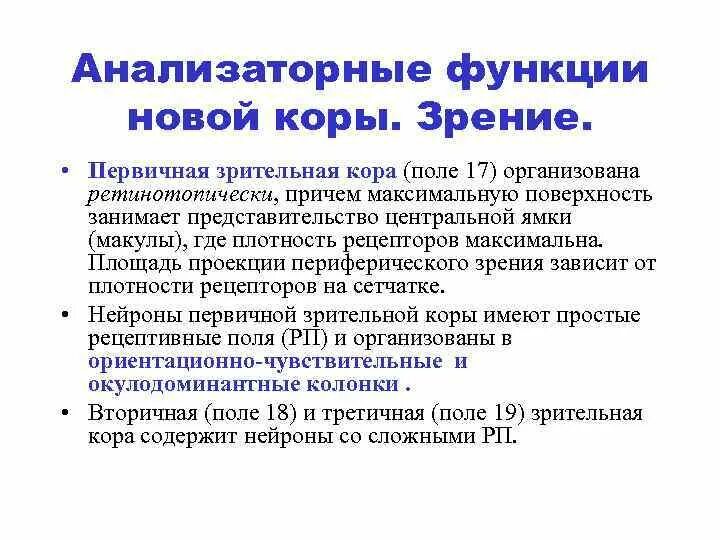 Анализаторные функции новой коры. Зрение.

• Первичная зрительная кора (поле 17) организована ретинотопически, причем максимальную поверхность занимает представительство центральной ямки (макулы), где плотность рецепторов максимальна. Площадь проекции периферического зрения зависит от плотности рецепторов на сетчатке.

• Нейроны первичной зрительной коры имеют простые рецептивные поля (РП) и организованы в ориентационно-чувствительные и окулодоминантные колонки .

• Вторичная (поле 18) и третичная (поле 19) зрительная кора содержит нейроны со сложными РП.